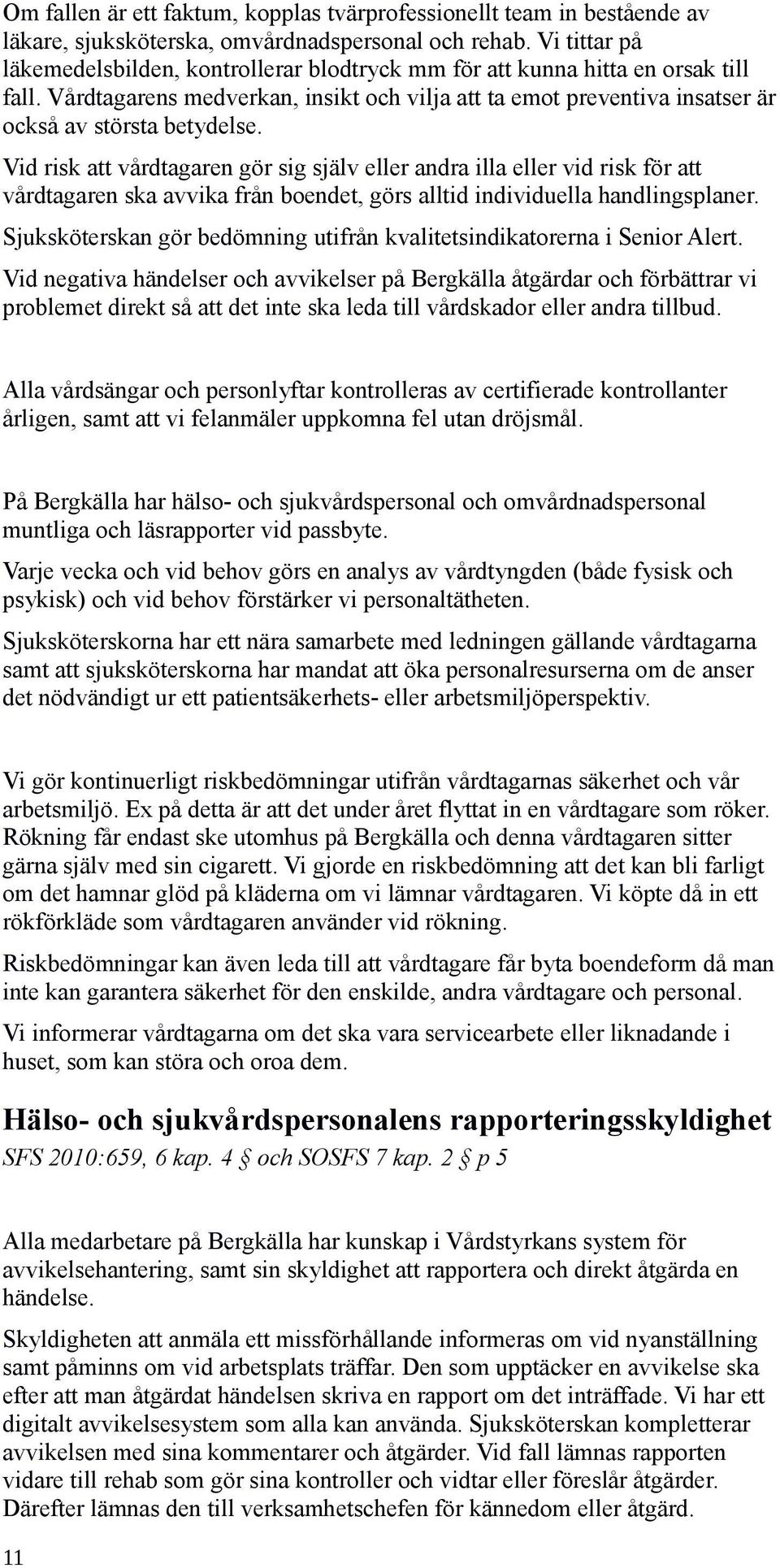 Om fallen är ett faktum, kopplas tvärprofessionellt team in bestående av läkare, sjuksköterska, omvårdnadspersonal och rehab. Vi tittar på läkemedelsbilden, kontrollerar blodtryck mm för att kunna hitta en orsak till fall. Vårdtagarens medverkan, insikt och vilja att ta emot preventiva insatser är också av största betydelse.

Vid risk att vårdtagaren gör sig själv eller andra illa eller vid risk för att vårdtagaren ska avvika från boendet, görs alltid individuella handlingsplaner.

Sjuksköterskan gör bedömning utifrån kvalitetsindikatorerna i Senior Alert.

Vid negativa händelser och avvikelser på Bergkälla åtgärdar och förbättrar vi problemet direkt så att det inte ska leda till vårdskador eller andra tillbud.

Alla vårdsängar och personlyftar kontrolleras av certifierade kontrollanter årligen, samt att vi felanmäler uppkomna fel utan dröjsmål.

På Bergkälla har hälso- och sjukvårdspersonal och omvårdnadspersonal muntliga och läsrapporter vid passbyte.

Varje vecka och vid behov görs en analys av vårdtyngden (både fysisk och psykisk) och vid behov förstärker vi personaltätheten.

Sjuksköterskorna har ett nära samarbete med ledningen gällande vårdtagarna samt att sjuksköterskorna har mandat att öka personalresurserna om de anser det nödvändigt ur ett patientsäkerhets- eller arbetsmiljöperspektiv.

Vi gör kontinuerligt riskbedömningar utifrån vårdtagarnas säkerhet och vår arbetsmiljö. Ex på detta är att det under året flyttat in en vårdtagare som röker. Rökning får endast ske utomhus på Bergkälla och denna vårdtagaren sitter gärna själv med sin cigarett. Vi gjorde en riskbedömning att det kan bli farligt om det hamnar glöd på kläderna om vi lämnar vårdtagaren. Vi köpte då in ett rökförkläde som vårdtagaren använder vid rökning.

Riskbedömningar kan även leda till att vårdtagare får byta boendeform då man inte kan garantera säkerhet för den enskilde, andra vårdtagare och personal.

Vi informerar vårdtagarna om det ska vara servicearbete eller liknadande i huset, som kan störa och oroa dem.

Hälso- och sjukvårdspersonalens rapporteringsskyldighet

SFS 2010:659, 6 kap. 4 § och SOSFS 7 kap. 2 § p 5

Alla medarbetare på Bergkälla har kunskap i Vårdstyrkans system för avvikelsehantering, samt sin skyldighet att rapportera och direkt åtgärda en händelse.

Skyldigheten att anmäla ett missförhållande informeras om vid nyanställning samt påminns om vid arbetsplats träffar. Den som upptäcker en avvikelse ska efter att man åtgärdat händelsen skriva en rapport om det inträffade. Vi har ett digitalt avvikelsesystem som alla kan använda. Sjuksköterskan kompletterar avvikelsen med sina kommentarer och åtgärder. Vid fall lämnas rapporten vidare till rehab som gör sina kontroller och vidtar eller föreslår åtgärder. Därefter lämnas den till verksamhetschefen för kännedom eller åtgärd.

11